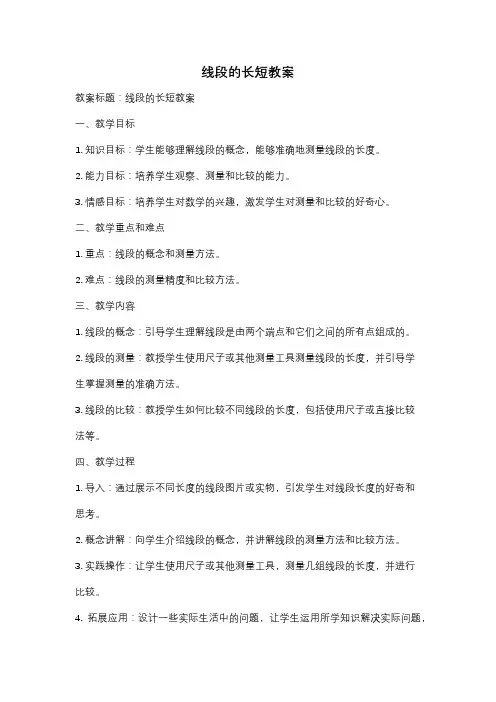 线段的长短教案

教案标题：线段的长短教案

一、教学目标

1. 知识目标：学生能够理解线段的概念，能够准确地测量线段的长度。

2. 能力目标：培养学生观察、测量和比较的能力。

3. 情感目标：培养学生对数学的兴趣，激发学生对测量和比较的好奇心。

二、教学重点和难点

1. 重点：线段的概念和测量方法。

2. 难点：线段的测量精度和比较方法。

三、教学内容

1. 线段的概念：引导学生理解线段是由两个端点和它们之间的所有点组成的。

2. 线段的测量：教授学生使用尺子或其他测量工具测量线段的长度，并引导学生掌握测量的准确方法。

3. 线段的比较：教授学生如何比较不同线段的长度，包括使用尺子或直接比较法等。

四、教学过程

1. 导入：通过展示不同长度的线段图片或实物，引发学生对线段长度的好奇和思考。

2. 概念讲解：向学生介绍线段的概念，并讲解线段的测量方法和比较方法。

3. 实践操作：让学生使用尺子或其他测量工具，测量几组线段的长度，并进行比较。

4. 拓展应用：设计一些实际生活中的问题，让学生运用所学知识解决实际问题，